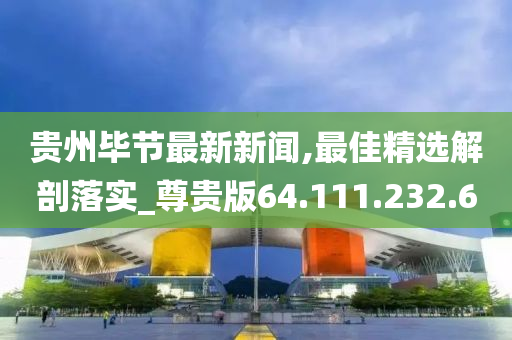 贵州毕节最新新闻,最佳精选解剖落实_尊贵版64.111.232.6